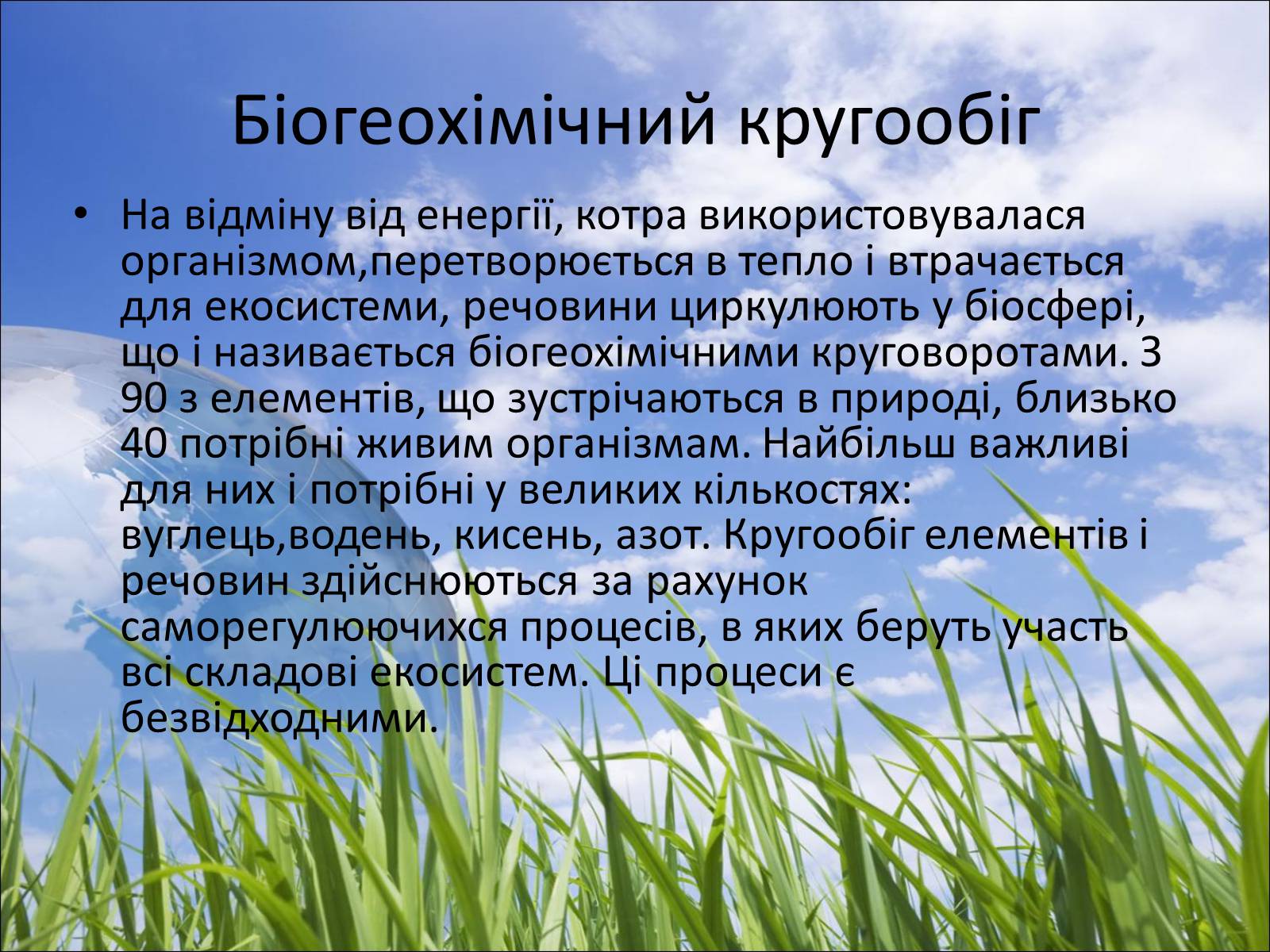 Біогеохімічний кругообіг

• На відміну від енергії, котра використовувалася організмом,перетворюється в тепло і втрачається для екосистеми, речовини циркулюють у біосфері, що і називається біогеохімічними круговоротами. З 90 з елементів, що зустрічаються в природі, близько 40 потрібні живим організмам. Найбільш важливі для них і потрібні у великих кількостях: вуглець,водень, кисень, азот. Кругообіг елементів і речовин здійснюються за рахунок саморегулюючихся процесів, в яких беруть участь всі складові екосистем. Ці процеси є безвідходними.